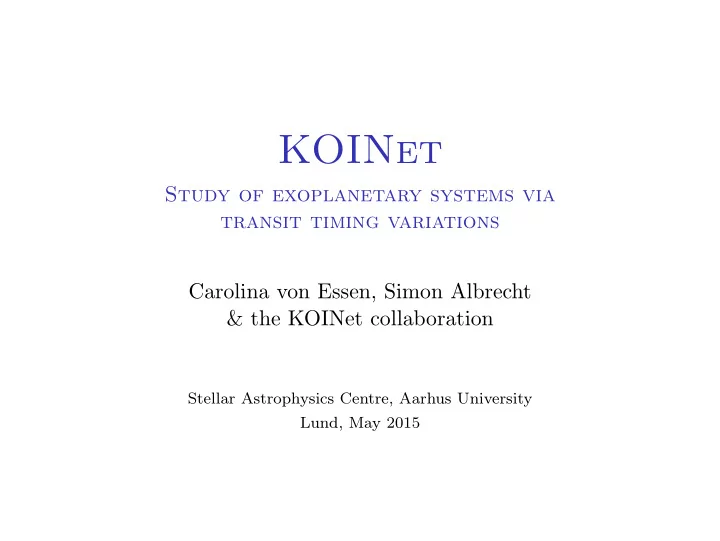 KOINet

Study of exoplanetary systems via transit timing variations

Carolina von Essen, Simon Albrecht & the KOINet collaboration

Stellar Astrophysics Centre, Aarhus University
Lund, May 2015